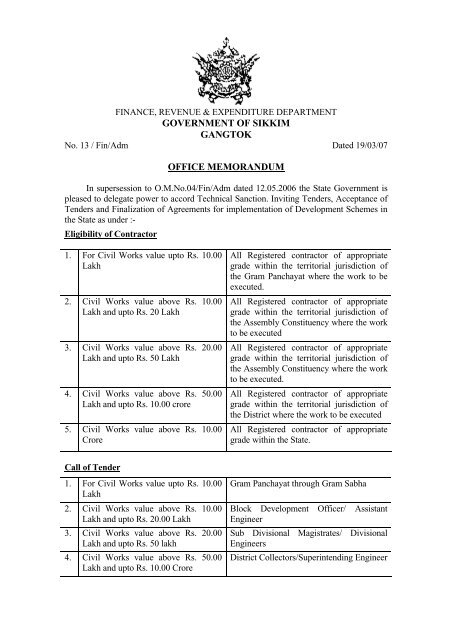 FINANCE, REVENUE & EXPENDITURE DEPARTMENT
GOVERNMENT OF SIKKIM
GANGTOK

No. 13 / Fin/Adm Dated 19/03/07

OFFICE MEMORANDUM

In supersession to O.M.No.04/Fin/Adm dated 12.05.2006 the State Government is pleased to delegate power to accord Technical Sanction. Inviting Tenders, Acceptance of Tenders and Finalization of Agreements for implementation of Development Schemes in the State as under :-

Eligibility of Contractor

| | | |
|---|---|---|
| 1. | For Civil Works value upto Rs. 10.00 Lakh | All Registered contractor of appropriate grade within the territorial jurisdiction of the Gram Panchayat where the work to be executed. |
| 2. | Civil Works value above Rs. 10.00 Lakh and upto Rs. 20 Lakh | All Registered contractor of appropriate grade within the territorial jurisdiction of the Assembly Constituency where the work to be executed |
| 3. | Civil Works value above Rs. 20.00 Lakh and upto Rs. 50 Lakh | All Registered contractor of appropriate grade within the territorial jurisdiction of the Assembly Constituency where the work to be executed. |
| 4. | Civil Works value above Rs. 50.00 Lakh and upto Rs. 10.00 crore | All Registered contractor of appropriate grade within the territorial jurisdiction of the District where the work to be executed |
| 5. | Civil Works value above Rs. 10.00 Crore | All Registered contractor of appropriate grade within the State. |

Call of Tender

| | | |
|---|---|---|
| 1. | For Civil Works value upto Rs. 10.00 Lakh | Gram Panchayat through Gram Sabha |
| 2. | Civil Works value above Rs. 10.00 Lakh and upto Rs. 20.00 Lakh | Block Development Officer/ Assistant Engineer |
| 3. | Civil Works value above Rs. 20.00 Lakh and upto Rs. 50 lakh | Sub Divisional Magistrates/ Divisional Engineers |
| 4. | Civil Works value above Rs. 50.00 Lakh and upto Rs. 10.00 Crore | District Collectors/Superintending Engineer |